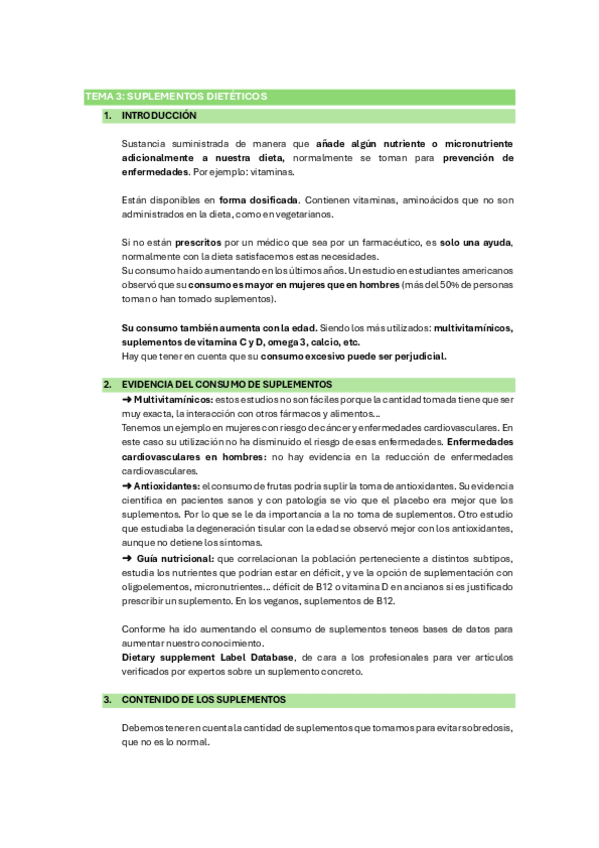 TEMA 3: SUPLEMENTOS DIETÉTICOS

1. INTRODUCCIÓN

Sustancia suministrada de manera que añade algún nutriente o micronutriente adicionalmente a nuestra dieta, normalmente se toman para prevención de enfermedades. Por ejemplo: vitaminas.

Están disponibles en forma dosificada. Contienen vitaminas, aminoácidos que no son administrados en la dieta, como en vegetarianos.

Si no están prescritos por un médico que sea por un farmacéutico, es solo una ayuda, normalmente con la dieta satisfacemos estas necesidades.
Su consumo ha ido aumentando en los últimos años. Un estudio en estudiantes americanos observó que su consumo es mayor en mujeres que en hombres (más del 50% de personas toman o han tomado suplementos).

Su consumo también aumenta con la edad. Siendo los más utilizados: multivitamínicos, suplementos de vitamina C y D, omega 3, calcio, etc.
Hay que tener en cuenta que su consumo excesivo puede ser perjudicial.

2. EVIDENCIA DEL CONSUMO DE SUPLEMENTOS

➜ Multivitamínicos: estos estudios no son fáciles porque la cantidad tomada tiene que ser muy exacta, la interacción con otros fármacos y alimentos…
Tenemos un ejemplo en mujeres con riesgo de cáncer y enfermedades cardiovasculares. En este caso su utilización no ha disminuido el riesgo de esas enfermedades. Enfermedades cardiovasculares en hombres: no hay evidencia en la reducción de enfermedades cardiovasculares.
➜ Antioxidantes: el consumo de frutas podría suplir la toma de antioxidantes. Su evidencia científica en pacientes sanos y con patología se vio que el placebo era mejor que los suplementos. Por lo que se le da importancia a la no toma de suplementos. Otro estudio que estudiaba la degeneración tisular con la edad se observó mejor con los antioxidantes, aunque no detiene los síntomas.
➜ Guía nutricional: que correlacionan la población perteneciente a distintos subtipos, estudia los nutrientes que podrían estar en déficit, y ve la opción de suplementación con oligoelementos, micronutrientes… déficit de B12 o vitamina D en ancianos si es justificado prescribir un suplemento. En los veganos, suplementos de B12.

Conforme ha ido aumentando el consumo de suplementos teneos bases de datos para aumentar nuestro conocimiento.
Dietary supplement Label Database, de cara a los profesionales para ver artículos verificados por expertos sobre un suplemento concreto.

3. CONTENIDO DE LOS SUPLEMENTOS

Debemos tener en cuenta la cantidad de suplementos que tomamos para evitar sobredosis, que no es lo normal.